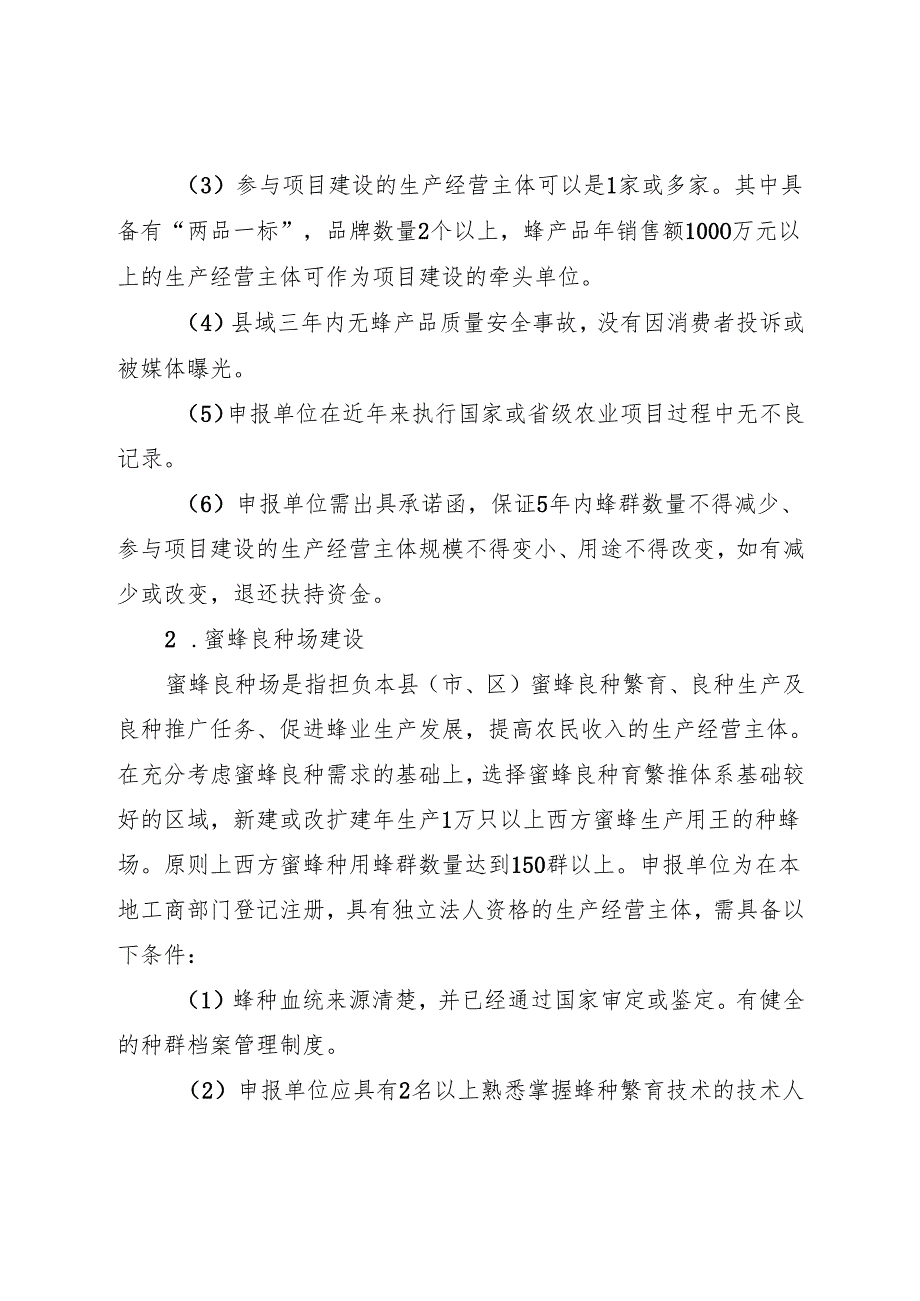 （3）参与项目建设的生产经营主体可以是1家或多家。其中具备有“两品一标”，品牌数量2个以上，蜂产品年销售额1000万元以上的生产经营主体可作为项目建设的牵头单位。

（4）县域三年内无蜂产品质量安全事故，没有因消费者投诉或被媒体曝光。

（5）申报单位在近年来执行国家或省级农业项目过程中无不良记录。

（6）申报单位需出具承诺函，保证5年内蜂群数量不得减少、参与项目建设的生产经营主体规模不得变小、用途不得改变，如有减少或改变，退还扶持资金。

2．蜜蜂良种场建设

蜜蜂良种场是指担负本县（市、区）蜜蜂良种繁育、良种生产及良种推广任务、促进蜂业生产发展，提高农民收入的生产经营主体。在充分考虑蜜蜂良种需求的基础上，选择蜜蜂良种育繁推体系基础较好的区域，新建或改扩建年生产1万只以上西方蜜蜂生产用王的种蜂场。原则上西方蜜蜂种用蜂群数量达到150群以上。申报单位为在本地工商部门登记注册，具有独立法人资格的生产经营主体，需具备以下条件：

（1）蜂种血统来源清楚，并已经通过国家审定或鉴定。有健全的种群档案管理制度。

（2）申报单位应具有2名以上熟悉掌握蜂种繁育技术的技术人